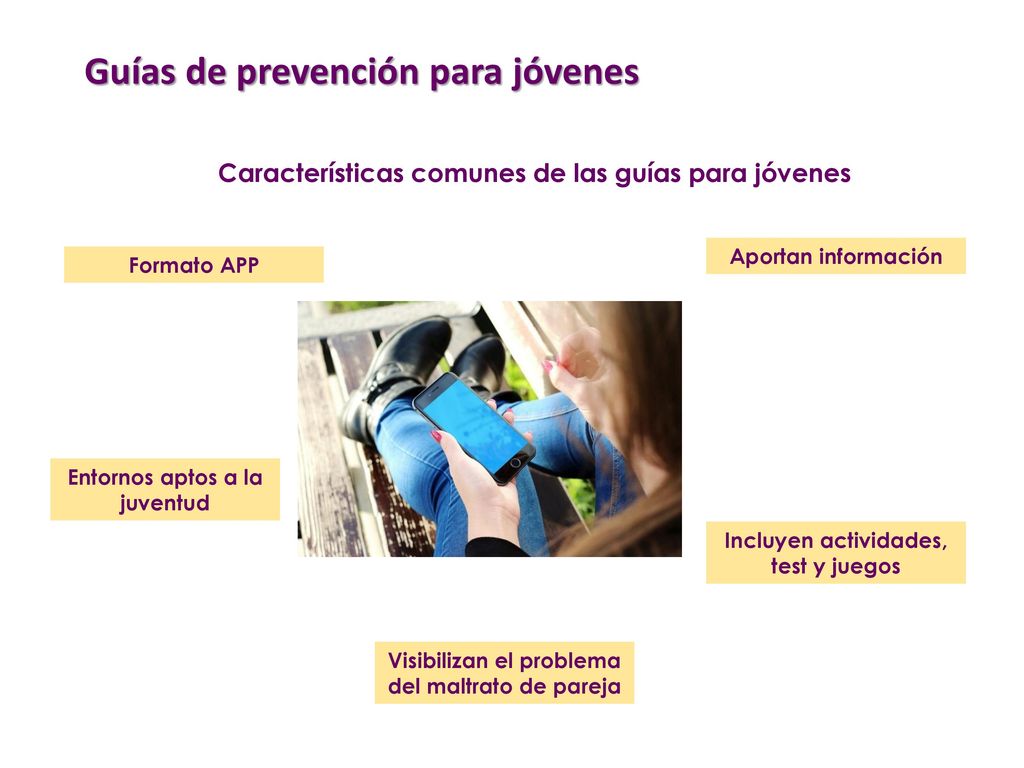 Guías de prevención para jóvenes

Características comunes de las guías para jóvenes

Formato APP

Aportan información

Entornos aptos a la juventud

Incluyen actividades, test y juegos

Visibilizan el problema del maltrato de pareja